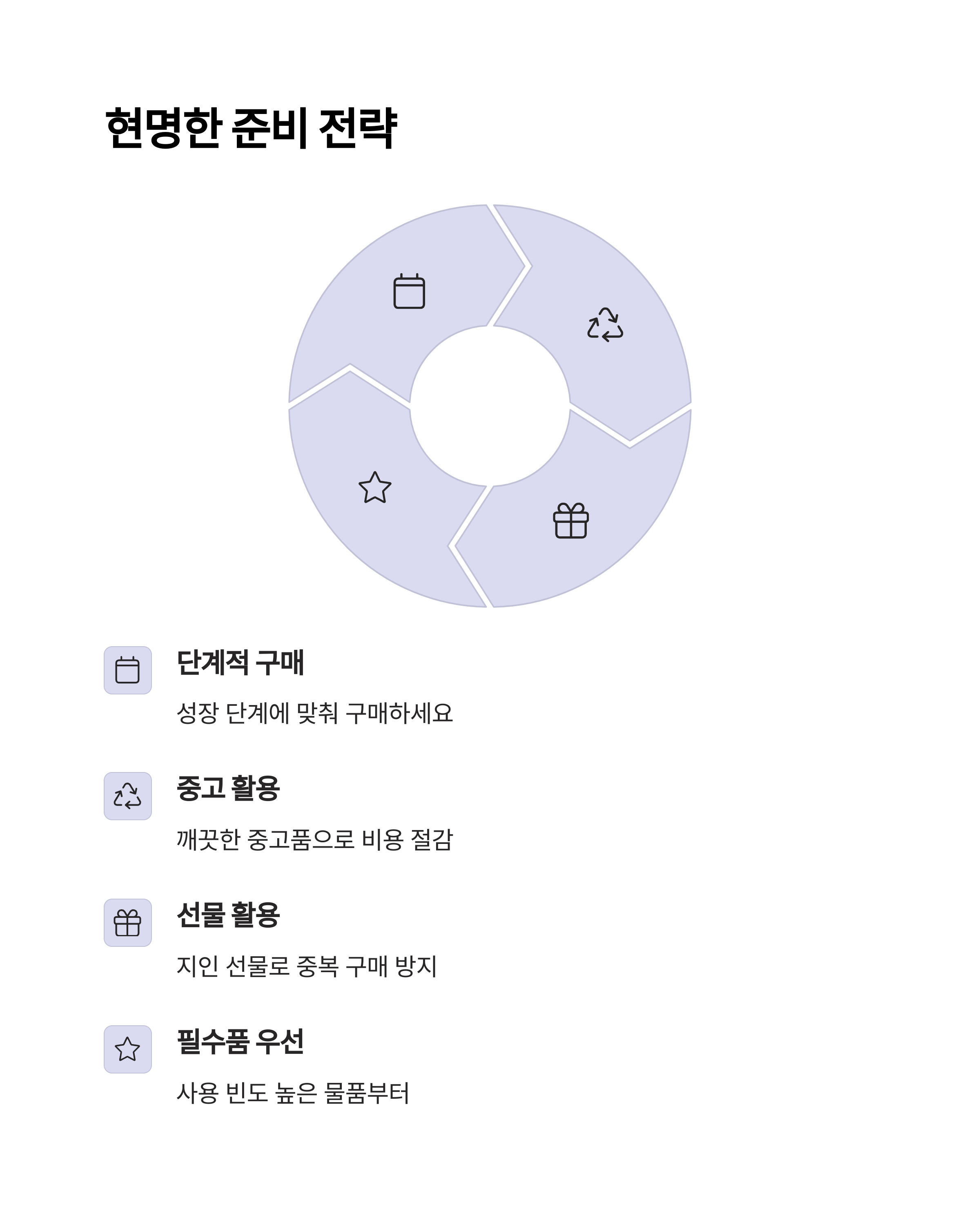 현명한 준비 전략

단계적 구매

성장 단계에 맞춰 구매하세요

중고 활용

깨끗한 중고품으로 비용 절감

선물 활용

지인 선물로 중복 구매 방지

필수품 우선

사용 빈도 높은 물품부터